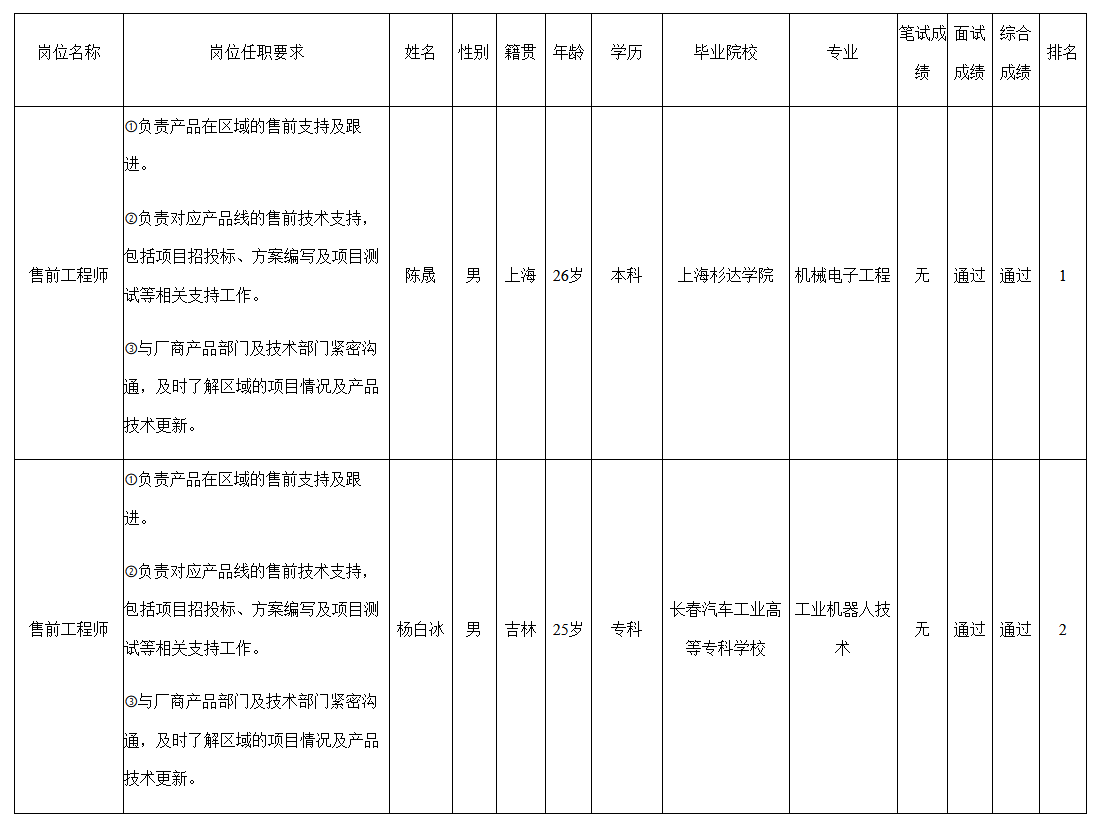 | 岗位名称 | 岗位任职要求 | 姓名 | 性别 | 籍贯 | 年龄 | 学历 | 毕业院校 | 专业 | 笔试成绩 | 面试成绩 | 综合成绩 | 排名 |
|---|---|---|---|---|---|---|---|---|---|---|---|---|
| 售前工程师 | ①负责产品在区域的售前支持及跟进。 ②负责对应产品线的售前技术支持，包括项目招投标、方案编写及项目测试等相关支持工作。 ③与厂商产品部门及技术部门紧密沟通，及时了解区域的项目情况及产品技术更新。 | 陈晟 | 男 | 上海 | 26岁 | 本科 | 上海杉达学院 | 机械电子工程 | 无 | 通过 | 通过 | 1 |
| 售前工程师 | ①负责产品在区域的售前支持及跟进。 ②负责对应产品线的售前技术支持，包括项目招投标、方案编写及项目测试等相关支持工作。 ③与厂商产品部门及技术部门紧密沟通，及时了解区域的项目情况及产品技术更新。 | 杨白冰 | 男 | 吉林 | 25岁 | 专科 | 长春汽车工业高等专科学校 | 工业机器人技术 | 无 | 通过 | 通过 | 2 |